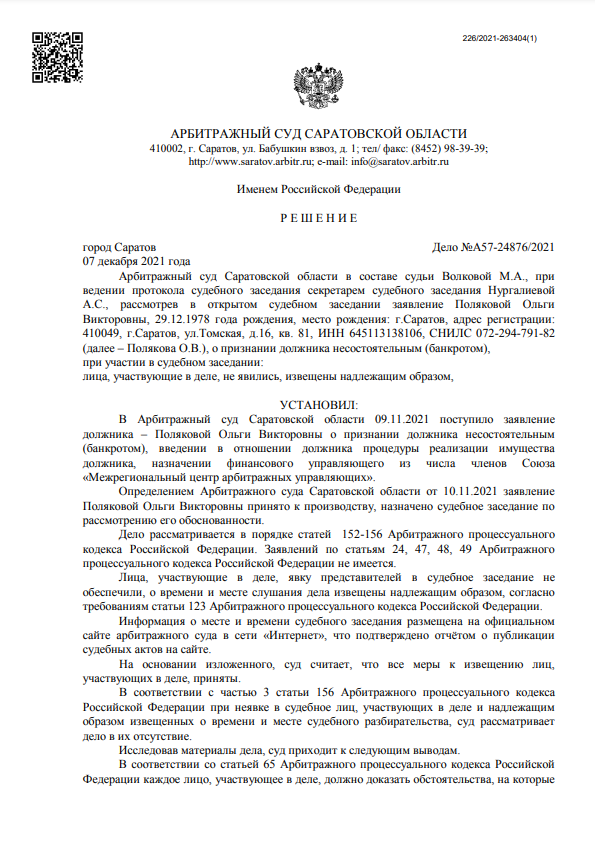 226/2021-263404(1)

АРБИТРАЖНЫЙ СУД САРАТОВСКОЙ ОБЛАСТИ
410002, г. Саратов, ул. Бабушкин взвоз, д. 1; тел/ факс: (8452) 98-39-39;
http://www.saratov.arbitr.ru; e-mail: info@saratov.arbitr.ru

Именем Российской Федерации

Р Е Ш Е Н И Е

город Саратов
Дело №А57-24876/2021
07 декабря 2021 года

Арбитражный суд Саратовской области в составе судьи Волковой М.А., при ведении протокола судебного заседания секретарем судебного заседания Нургалиевой А.С., рассмотрев в открытом судебном заседании заявление Поляковой Ольги Викторовны, 29.12.1978 года рождения, место рождения: г.Саратов, адрес регистрации: 410049, г.Саратов, ул.Томская, д.16, кв. 81, ИНН 645113138106, СНИЛС 072-294-791-82 (далее – Полякова О.В.), о признании должника несостоятельным (банкротом),
при участии в судебном заседании:
лица, участвующие в деле, не явились, извещены надлежащим образом,

УСТАНОВИЛ:

В Арбитражный суд Саратовской области 09.11.2021 поступило заявление должника – Поляковой Ольги Викторовны о признании должника несостоятельным (банкротом), введении в отношении должника процедуры реализации имущества должника, назначении финансового управляющего из числа членов Союза «Межрегиональный центр арбитражных управляющих».

Определением Арбитражного суда Саратовской области от 10.11.2021 заявление Поляковой Ольги Викторовны принято к производству, назначено судебное заседание по рассмотрению его обоснованности.

Дело рассматривается в порядке статей 152-156 Арбитражного процессуального кодекса Российской Федерации. Заявлений по статьям 24, 47, 48, 49 Арбитражного процессуального кодекса Российской Федерации не имеется.

Лица, участвующие в деле, явку представителей в судебное заседание не обеспечили, о времени и месте слушания дела извещены надлежащим образом, согласно требованиям статьи 123 Арбитражного процессуального кодекса Российской Федерации.

Информация о месте и времени судебного заседания размещена на официальном сайте арбитражного суда в сети «Интернет», что подтверждено отчётом о публикации судебных актов на сайте.

На основании изложенного, суд считает, что все меры к извещению лиц, участвующих в деле, приняты.

В соответствии с частью 3 статьи 156 Арбитражного процессуального кодекса Российской Федерации при неявке в судебное лиц, участвующих в деле и надлежащим образом извещенных о времени и месте судебного разбирательства, суд рассматривает дело в их отсутствие.

Исследовав материалы дела, суд приходит к следующим выводам.

В соответствии со статьей 65 Арбитражного процессуального кодекса Российской Федерации каждое лицо, участвующее в деле, должно доказать обстоятельства, на которые